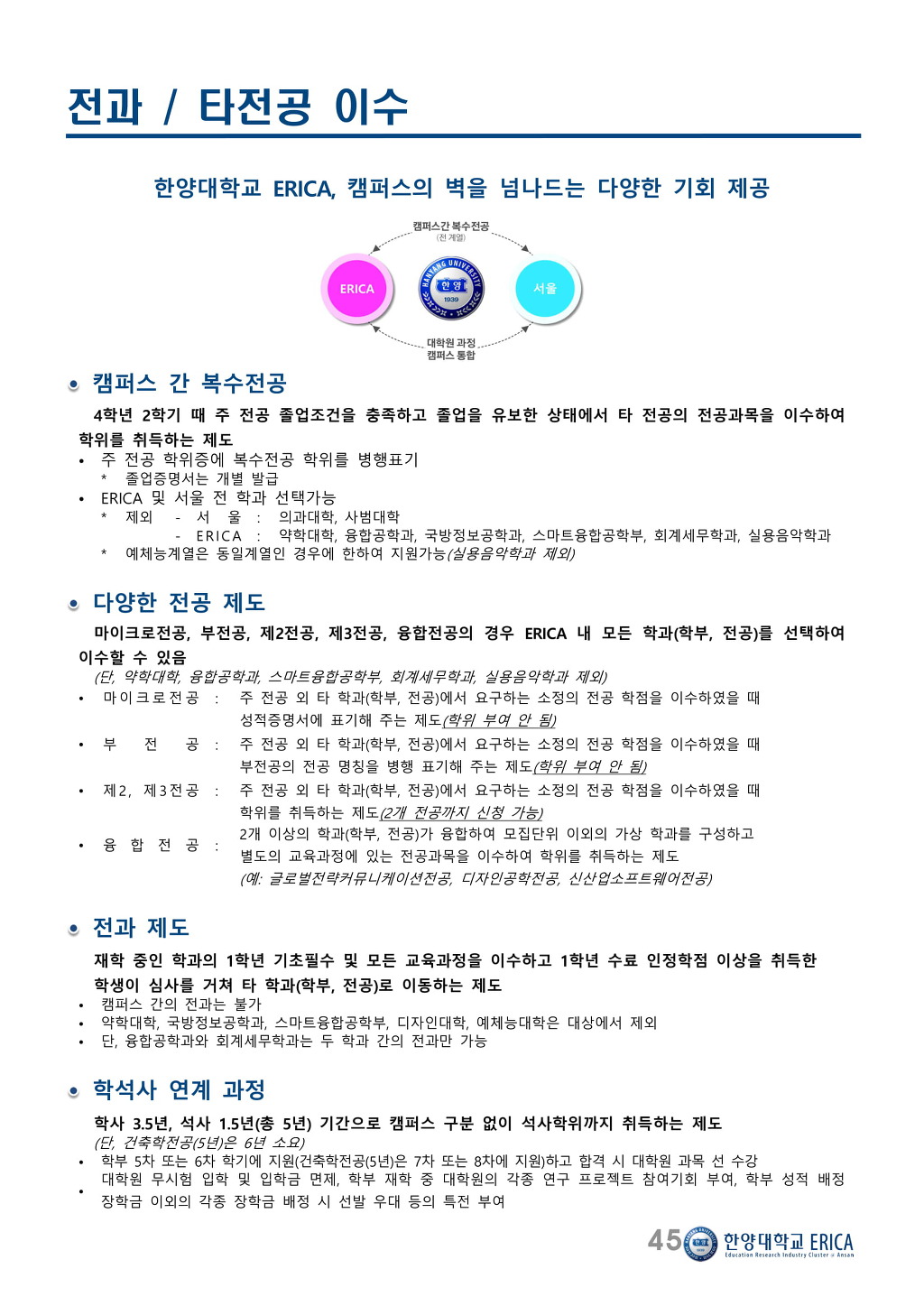 전과 / 타전공 이수

한양대학교 ERICA, 캠퍼스의 벽을 넘나드는 다양한 기회 제공

캠퍼스간 복수전공
(전 계열)

ERICA

HANYANG UNIVERSITY
한양
1939

서울

대학원 과정
캠퍼스 통합

캠퍼스 간 복수전공

4학년 2학기 때 주 전공 졸업조건을 충족하고 졸업을 유보한 상태에서 타 전공의 전공과목을 이수하여 학위를 취득하는 제도

• 주 전공 학위증에 복수전공 학위를 병행표기
 * 졸업증명서는 개별 발급
• ERICA 및 서울 전 학과 선택가능
 * 제외 - 서 울 : 의과대학, 사범대학
 - ERICA : 약학대학, 융합공학과, 국방정보공학과, 스마트융합공학부, 회계세무학과, 실용음악학과
 * 예체능계열은 동일계열인 경우에 한하여 지원가능(실용음악학과 제외)

다양한 전공 제도

마이크로전공, 부전공, 제2전공, 제3전공, 융합전공의 경우 ERICA 내 모든 학과(학부, 전공)를 선택하여 이수할 수 있음
(단, 약학대학, 융합공학과, 스마트융합공학부, 회계세무학과, 실용음악학과 제외)

• 마이크로전공 : 주 전공 외 타 학과(학부, 전공)에서 요구하는 소정의 전공 학점을 이수하였을 때 성적증명서에 표기해 주는 제도(학위 부여 안 됨)
• 부 전 공 : 주 전공 외 타 학과(학부, 전공)에서 요구하는 소정의 전공 학점을 이수하였을 때 부전공의 전공 명칭을 병행 표기해 주는 제도(학위 부여 안 됨)
• 제2, 제3전공 : 주 전공 외 타 학과(학부, 전공)에서 요구하는 소정의 전공 학점을 이수하였을 때 학위를 취득하는 제도(2개 전공까지 신청 가능)
• 융 합 전 공 : 2개 이상의 학과(학부, 전공)가 융합하여 모집단위 이외의 가상 학과를 구성하고 별도의 교육과정에 있는 전공과목을 이수하여 학위를 취득하는 제도
(예: 글로벌전략커뮤니케이션전공, 디자인공학전공, 신산업소프트웨어전공)

전과 제도

재학 중인 학과의 1학년 기초필수 및 모든 교육과정을 이수하고 1학년 수료 인정학점 이상을 취득한 학생이 심사를 거쳐 타 학과(학부, 전공)로 이동하는 제도

• 캠퍼스 간의 전과는 불가
• 약학대학, 국방정보공학과, 스마트융합공학부, 디자인대학, 예체능대학은 대상에서 제외
• 단, 융합공학과와 회계세무학과는 두 학과 간의 전과만 가능

학석사 연계 과정

학사 3.5년, 석사 1.5년(총 5년) 기간으로 캠퍼스 구분 없이 석사학위까지 취득하는 제도
(단, 건축학전공(5년)은 6년 소요)

• 학부 5차 또는 6차 학기에 지원(건축학전공(5년)은 7차 또는 8차에 지원)하고 합격 시 대학원 과목 선 수강
• 대학원 무시험 입학 및 입학금 면제, 학부 재학 중 대학원의 각종 연구 프로젝트 참여기회 부여, 학부 성적 배정 장학금 이외의 각종 장학금 배정 시 선발 우대 등의 특전 부여

45 한양대학교 ERICA
Education Research Industry Cluster @ Ansan